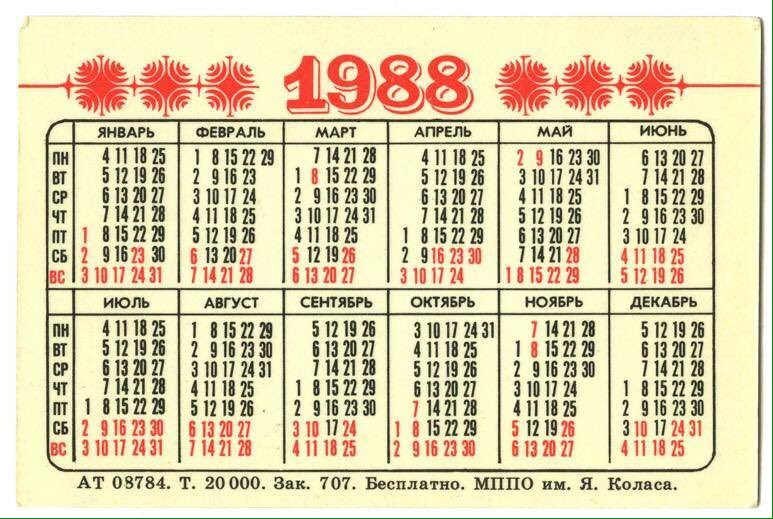 1988

|  | ЯНВАРЬ | ФЕВРАЛЬ | МАРТ | АПРЕЛЬ | МАЙ | ИЮНЬ |
|---|---|---|---|---|---|---|
| ПН | 4 11 18 25 | 1 8 15 22 29 | 7 14 21 28 | 4 11 18 25 | 2 9 16 23 30 | 6 13 20 27 |
| ВТ | 5 12 19 26 | 2 9 16 23 | 1 8 15 22 29 | 5 12 19 26 | 3 10 17 24 31 | 7 14 21 28 |
| СР | 6 13 20 27 | 3 10 17 24 | 2 9 16 23 30 | 6 13 20 27 | 4 11 18 25 | 1 8 15 22 29 |
| ЧТ | 7 14 21 28 | 4 11 18 25 | 3 10 17 24 31 | 7 14 21 28 | 5 12 19 26 | 2 9 16 23 30 |
| ПТ | 1 8 15 22 29 | 5 12 19 26 | 4 11 18 25 | 1 8 15 22 29 | 6 13 20 27 | 3 10 17 24 |
| СБ | 2 9 16 23 30 | 6 13 20 27 | 5 12 19 26 | 2 9 16 23 30 | 7 14 21 28 | 4 11 18 25 |
| ВС | 3 10 17 24 31 | 7 14 21 28 | 6 13 20 27 | 3 10 17 24 | 1 8 15 22 29 | 5 12 19 26 |

|  | ИЮЛЬ | АВГУСТ | СЕНТЯБРЬ | ОКТЯБРЬ | НОЯБРЬ | ДЕКАБРЬ |
|---|---|---|---|---|---|---|
| ПН | 4 11 18 25 | 1 8 15 22 29 | 5 12 19 26 | 3 10 17 24 31 | 7 14 21 28 | 5 12 19 26 |
| ВТ | 5 12 19 26 | 2 9 16 23 30 | 6 13 20 27 | 4 11 18 25 | 1 8 15 22 29 | 6 13 20 27 |
| СР | 6 13 20 27 | 3 10 17 24 31 | 7 14 21 28 | 5 12 19 26 | 2 9 16 23 30 | 7 14 21 28 |
| ЧТ | 7 14 21 28 | 4 11 18 25 | 1 8 15 22 29 | 6 13 20 27 | 3 10 17 24 | 1 8 15 22 29 |
| ПТ | 1 8 15 22 29 | 5 12 19 26 | 2 9 16 23 30 | 7 14 21 28 | 4 11 18 25 | 2 9 16 23 30 |
| СБ | 2 9 16 23 30 | 6 13 20 27 | 3 10 17 24 | 1 8 15 22 29 | 5 12 19 26 | 3 10 17 24 31 |
| ВС | 3 10 17 24 31 | 7 14 21 28 | 4 11 18 25 | 2 9 16 23 30 | 6 13 20 27 | 4 11 18 25 |

АТ 08784. Т. 20 000. Зак. 707. Бесплатно. МППО им. Я. Коласа.